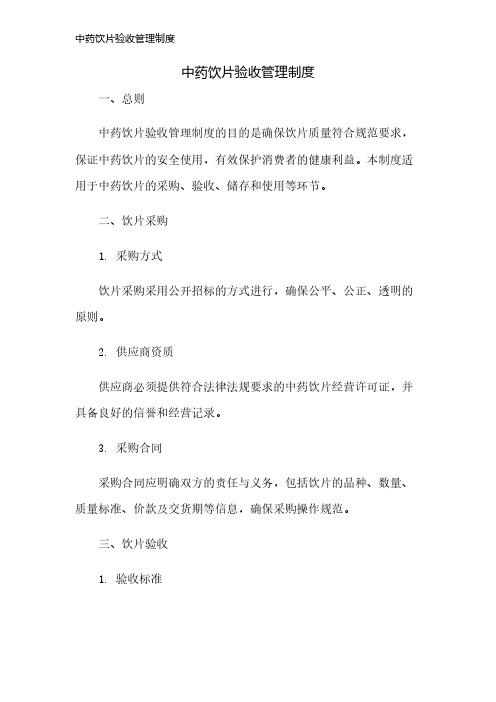 中药饮片验收管理制度

中药饮片验收管理制度

一、总则

中药饮片验收管理制度的目的是确保饮片质量符合规范要求，保证中药饮片的安全使用，有效保护消费者的健康利益。本制度适用于中药饮片的采购、验收、储存和使用等环节。

二、饮片采购

1. 采购方式

饮片采购采用公开招标的方式进行，确保公平、公正、透明的原则。

2. 供应商资质

供应商必须提供符合法律法规要求的中药饮片经营许可证，并具备良好的信誉和经营记录。

3. 采购合同

采购合同应明确双方的责任与义务，包括饮片的品种、数量、质量标准、价款及交货期等信息，确保采购操作规范。

三、饮片验收

1. 验收标准